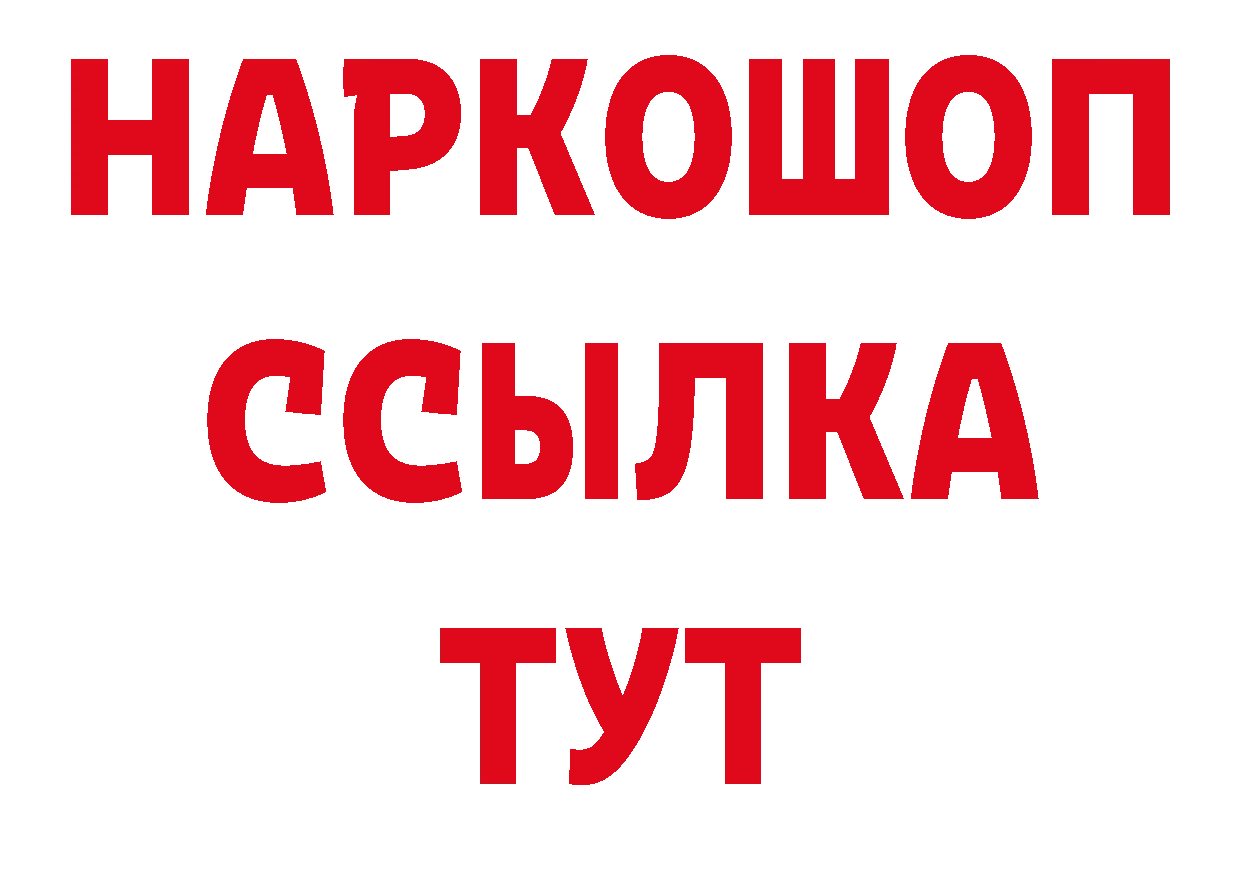 НАРКОШОП
ССЫЛКА
ТУТ